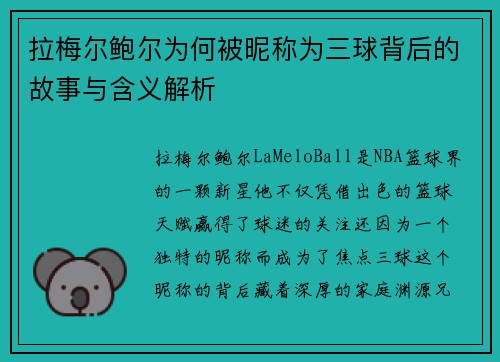 拉梅尔鲍尔为何被昵称为三球背后的故事与含义解析

拉梅尔鲍尔LaMeloBall是NBA篮球界的一颗新星他不仅凭借出色的篮球天赋赢得了球迷的关注还因为一个独特的昵称而成为了焦点三球这个昵称的背后藏着深厚的家庭渊源兄